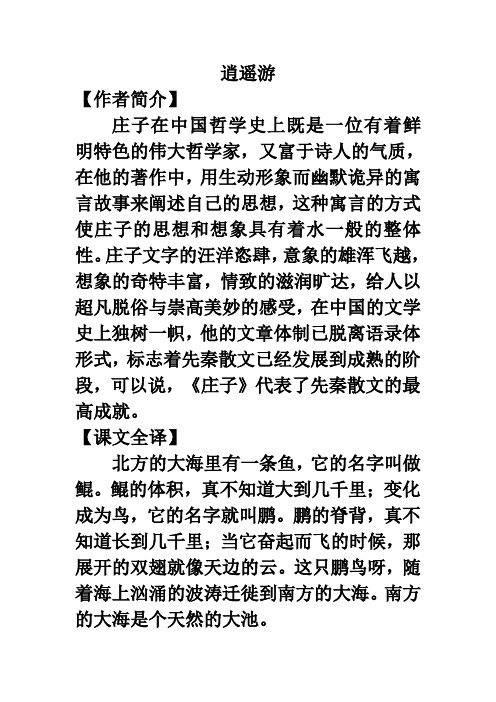 逍遥游

【作者简介】

庄子在中国哲学史上既是一位有着鲜明特色的伟大哲学家，又富于诗人的气质，在他的著作中，用生动形象而幽默诡异的寓言故事来阐述自己的思想，这种寓言的方式使庄子的思想和想象具有着水一般的整体性。庄子文字的汪洋恣肆，意象的雄浑飞越，想象的奇特丰富，情致的滋润旷达，给人以超凡脱俗与崇高美妙的感受，在中国的文学史上独树一帜，他的文章体制已脱离语录体形式，标志着先秦散文已经发展到成熟的阶段，可以说，《庄子》代表了先秦散文的最高成就。

【课文全译】

北方的大海里有一条鱼，它的名字叫做鲲。鲲的体积，真不知道大到几千里；变化成为鸟，它的名字就叫鹏。鹏的脊背，真不知道长到几千里；当它奋起而飞的时候，那展开的双翅就像天边的云。这只鹏鸟呀，随着海上汹涌的波涛迁徙到南方的大海。南方的大海是个天然的大池。